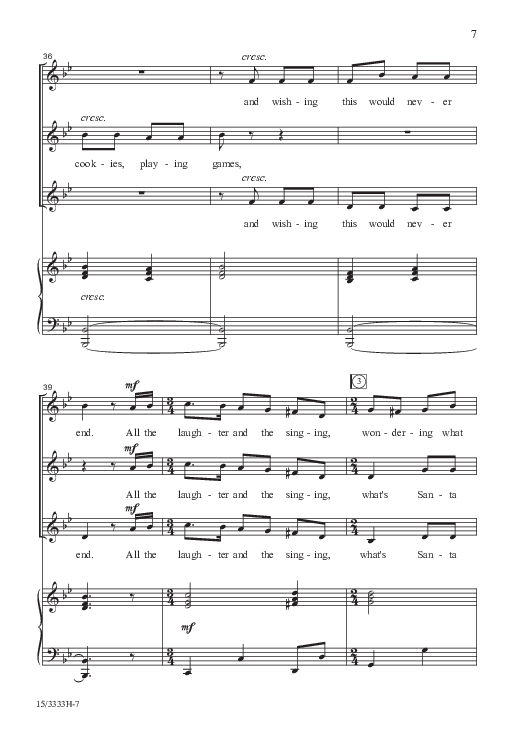 7

36

cresc.

and wish - ing this would nev - er

cresc.

cook - ies, play - ing games,

cresc.

and wish - ing this would nev - er

cresc.

39

mf

3

end. All the laugh - ter and the sing - ing, won - der - ing what

mf

All the laugh - ter and the sing - ing, what's San - ta

mf

end. All the laugh - ter and the sing - ing, what's San - ta

mf

15/3333H-7